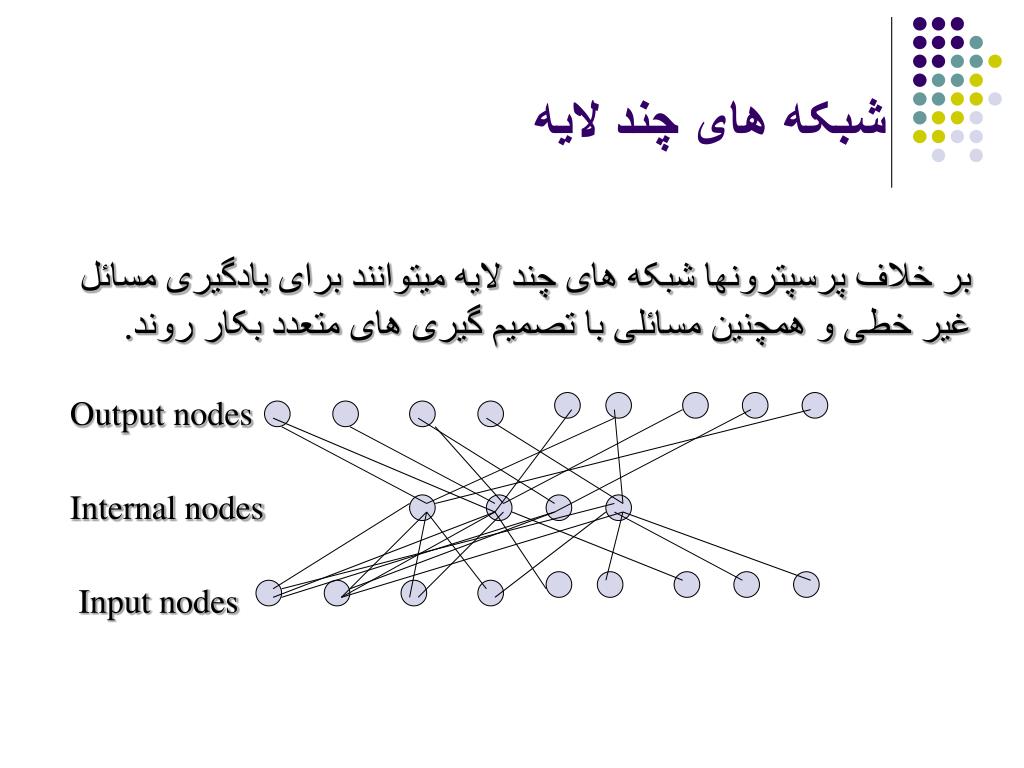 شبکه های چند لایه

بر خلاف پرسپترونها شبکه های چند لایه میتوانند برای یادگیری مسائل غیر خطی و همچنین مسائلی با تصمیم گیری های متعدد بکار روند.

Output nodes

Internal nodes

Input nodes